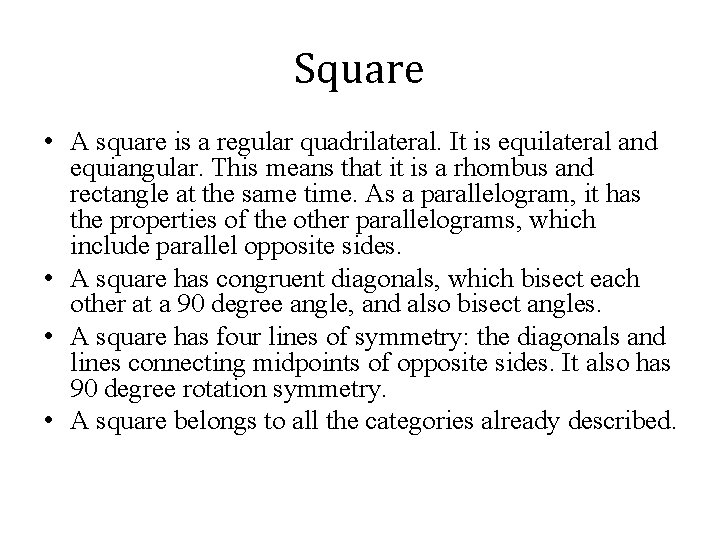 Square

• A square is a regular quadrilateral. It is equilateral and equiangular. This means that it is a rhombus and rectangle at the same time. As a parallelogram, it has the properties of the other parallelograms, which include parallel opposite sides.

• A square has congruent diagonals, which bisect each other at a 90 degree angle, and also bisect angles.

• A square has four lines of symmetry: the diagonals and lines connecting midpoints of opposite sides. It also has 90 degree rotation symmetry.

• A square belongs to all the categories already described.